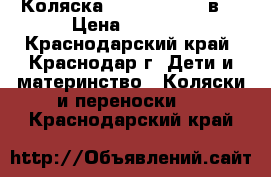 Коляска в Цена Краснодарский край Краснодар г Дети и материнство Коляски и переноски Краснодарский край

http://Объявлений.сайт